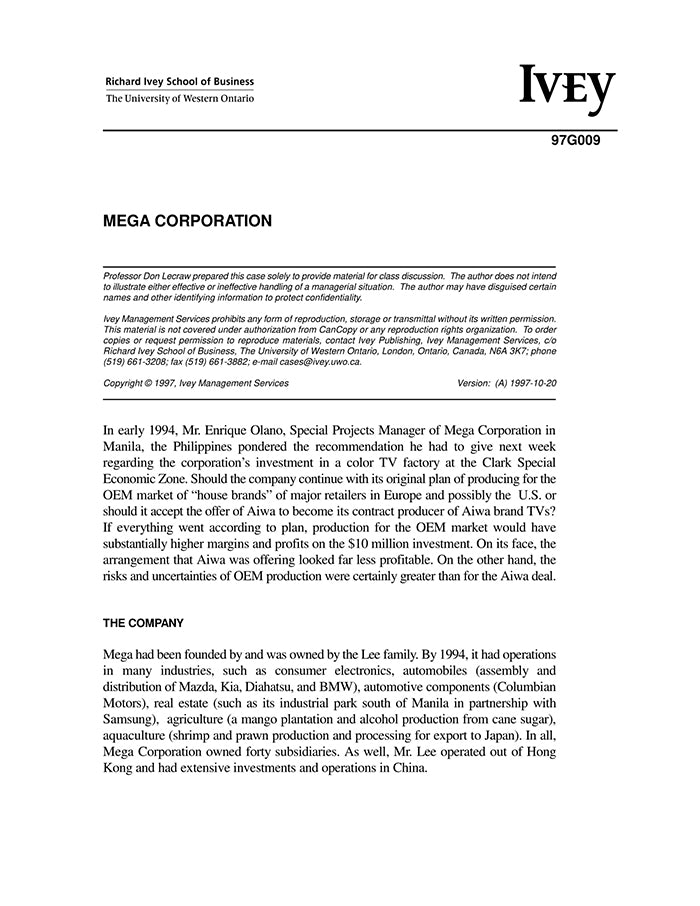 Richard Ivey School of Business
The University of Western Ontario

IVEY

97G009

MEGA CORPORATION

Professor Don Lecraw prepared this case solely to provide material for class discussion. The author does not intend to illustrate either effective or ineffective handling of a managerial situation. The author may have disguised certain names and other identifying information to protect confidentiality.

Ivey Management Services prohibits any form of reproduction, storage or transmittal without its written permission. This material is not covered under authorization from CanCopy or any reproduction rights organization. To order copies or request permission to reproduce materials, contact Ivey Publishing, Ivey Management Services, c/o Richard Ivey School of Business, The University of Western Ontario, London, Ontario, Canada, N6A 3K7; phone (519) 661-3208; fax (519) 661-3882; e-mail cases@ivey.uwo.ca.

Copyright © 1997, Ivey Management Services

Version: (A) 1997-10-20

In early 1994, Mr. Enrique Olano, Special Projects Manager of Mega Corporation in Manila, the Philippines pondered the recommendation he had to give next week regarding the corporation's investment in a color TV factory at the Clark Special Economic Zone. Should the company continue with its original plan of producing for the OEM market of "house brands" of major retailers in Europe and possibly the U.S. or should it accept the offer of Aiwa to become its contract producer of Aiwa brand TVs? If everything went according to plan, production for the OEM market would have substantially higher margins and profits on the $10 million investment. On its face, the arrangement that Aiwa was offering looked far less profitable. On the other hand, the risks and uncertainties of OEM production were certainly greater than for the Aiwa deal.

THE COMPANY

Mega had been founded by and was owned by the Lee family. By 1994, it had operations in many industries, such as consumer electronics, automobiles (assembly and distribution of Mazda, Kia, Diahatsu, and BMW), automotive components (Columbian Motors), real estate (such as its industrial park south of Manila in partnership with Samsung), agriculture (a mango plantation and alcohol production from cane sugar), aquaculture (shrimp and prawn production and processing for export to Japan). In all, Mega Corporation owned forty subsidiaries. As well, Mr. Lee operated out of Hong Kong and had extensive investments and operations in China.